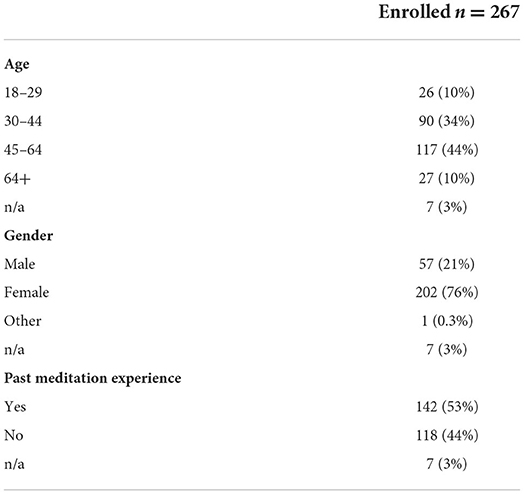 | | Enrolled $n = 267$ |
|---|---|
| **Age** | |
| 18–29 | 26 (10%) |
| 30–44 | 90 (34%) |
| 45–64 | 117 (44%) |
| 64+ | 27 (10%) |
| n/a | 7 (3%) |
| **Gender** | |
| Male | 57 (21%) |
| Female | 202 (76%) |
| Other | 1 (0.3%) |
| n/a | 7 (3%) |
| **Past meditation experience** | |
| Yes | 142 (53%) |
| No | 118 (44%) |
| n/a | 7 (3%) |